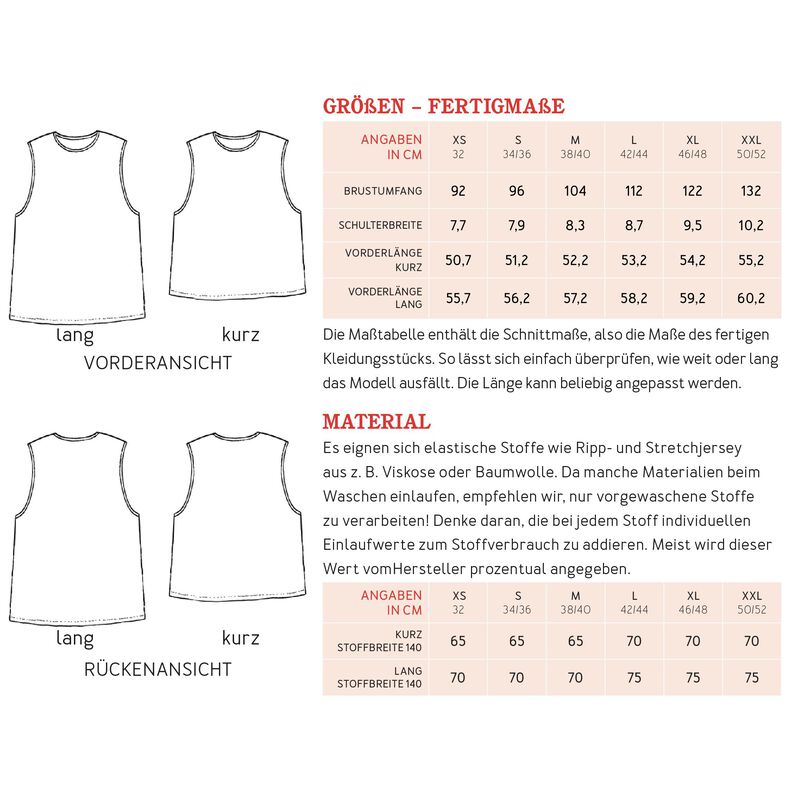 lang

kurz

VORDERANSICHT

lang

kurz

RÜCKENANSICHT

GRÖßEN – FERTIGMAßE

| ANGABEN IN CM | XS 32 | S 34/36 | M 38/40 | L 42/44 | XL 46/48 | XXL 50/52 |
|---|---|---|---|---|---|---|
| BRUSTUMFANG | 92 | 96 | 104 | 112 | 122 | 132 |
| SCHULTERBREITE | 7,7 | 7,9 | 8,3 | 8,7 | 9,5 | 10,2 |
| VORDERLÄNGE KURZ | 50,7 | 51,2 | 52,2 | 53,2 | 54,2 | 55,2 |
| VORDERLÄNGE LANG | 55,7 | 56,2 | 57,2 | 58,2 | 59,2 | 60,2 |

Die Maßtabelle enthält die Schnittmaße, also die Maße des fertigen Kleidungsstücks. So lässt sich einfach überprüfen, wie weit oder lang das Modell ausfällt. Die Länge kann beliebig angepasst werden.

MATERIAL

Es eignen sich elastische Stoffe wie Ripp- und Stretchjersey aus z. B. Viskose oder Baumwolle. Da manche Materialien beim Waschen einlaufen, empfehlen wir, nur vorgewaschene Stoffe zu verarbeiten! Denke daran, die bei jedem Stoff individuellen Einlaufwerte zum Stoffverbrauch zu addieren. Meist wird dieser Wert vomHersteller prozentual angegeben.

| ANGABEN IN CM | XS 32 | S 34/36 | M 38/40 | L 42/44 | XL 46/48 | XXL 50/52 |
|---|---|---|---|---|---|---|
| KURZ STOFFBREITE 140 | 65 | 65 | 65 | 70 | 70 | 70 |
| LANG STOFFBREITE 140 | 70 | 70 | 70 | 75 | 75 | 75 |